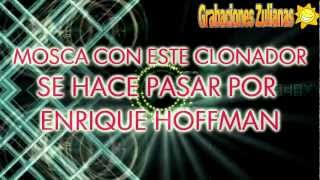 Grabaciones Zulianas

MOSCA CON ESTE CLONADOR SE HACE PASAR POR ENRIQUE HOFFMAN